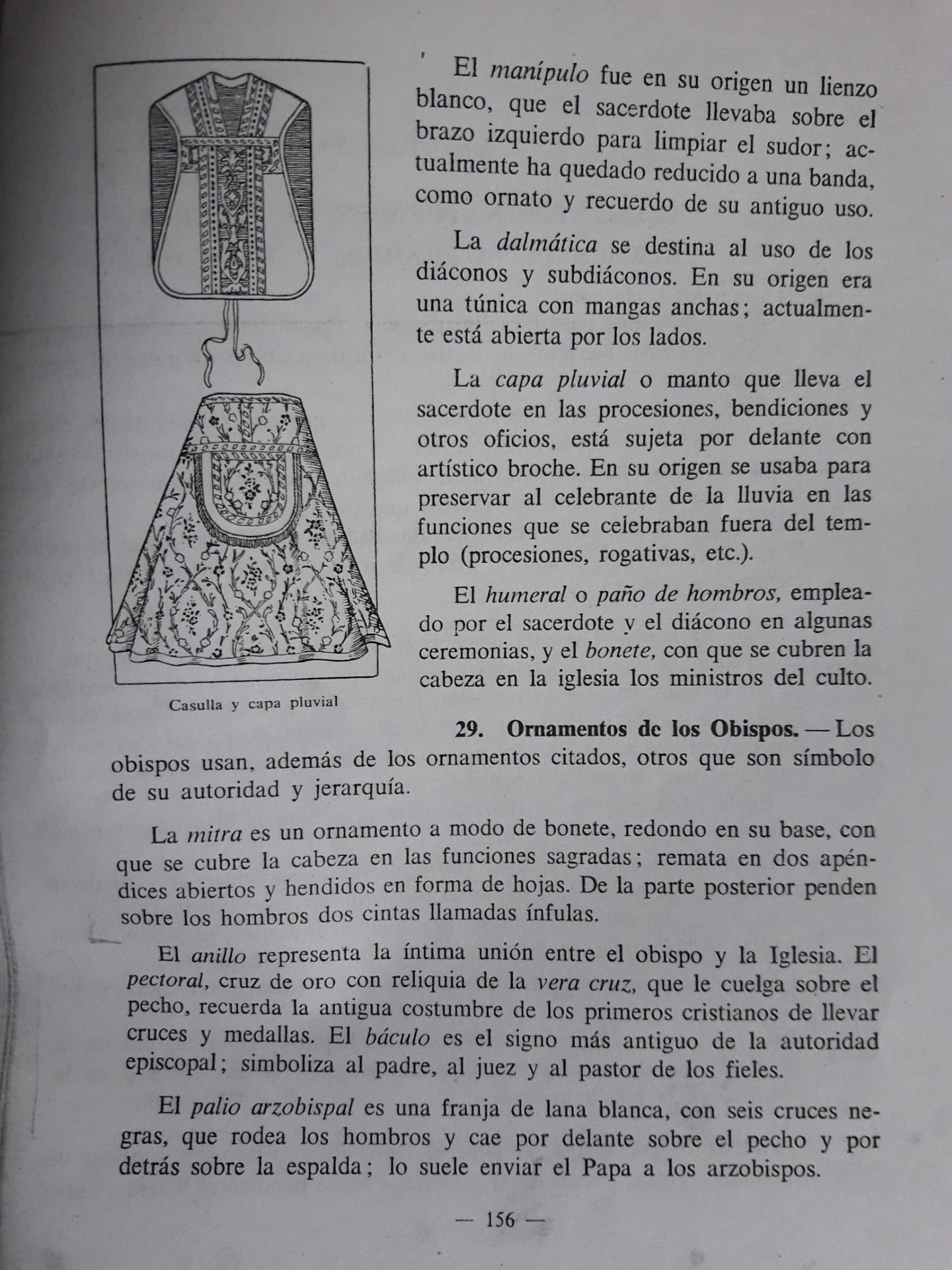 El manípulo fue en su origen un lienzo blanco, que el sacerdote llevaba sobre el brazo izquierdo para limpiar el sudor; actualmente ha quedado reducido a una banda, como ornato y recuerdo de su antiguo uso.

La dalmática se destina al uso de los diáconos y subdiáconos. En su origen era una túnica con mangas anchas; actualmente está abierta por los lados.

La capa pluvial o manto que lleva el sacerdote en las procesiones, bendiciones y otros oficios, está sujeta por delante con artístico broche. En su origen se usaba para preservar al celebrante de la lluvia en las funciones que se celebraban fuera del templo (procesiones, rogativas, etc.).

El humeral o paño de hombros, empleado por el sacerdote y el diácono en algunas ceremonias, y el bonete, con que se cubren la cabeza en la iglesia los ministros del culto.

Casulla y capa pluvial

29. Ornamentos de los Obispos. — Los obispos usan, además de los ornamentos citados, otros que son símbolo de su autoridad y jerarquía.

La mitra es un ornamento a modo de bonete, redondo en su base, con que se cubre la cabeza en las funciones sagradas; remata en dos apéndices abiertos y hendidos en forma de hojas. De la parte posterior penden sobre los hombros dos cintas llamadas ínfulas.

El anillo representa la íntima unión entre el obispo y la Iglesia. El pectoral, cruz de oro con reliquia de la vera cruz, que le cuelga sobre el pecho, recuerda la antigua costumbre de los primeros cristianos de llevar cruces y medallas. El báculo es el signo más antiguo de la autoridad episcopal; simboliza al padre, al juez y al pastor de los fieles.

El palio arzobispal es una franja de lana blanca, con seis cruces negras, que rodea los hombros y cae por delante sobre el pecho y por detrás sobre la espalda; lo suele enviar el Papa a los arzobispos.

— 156 —